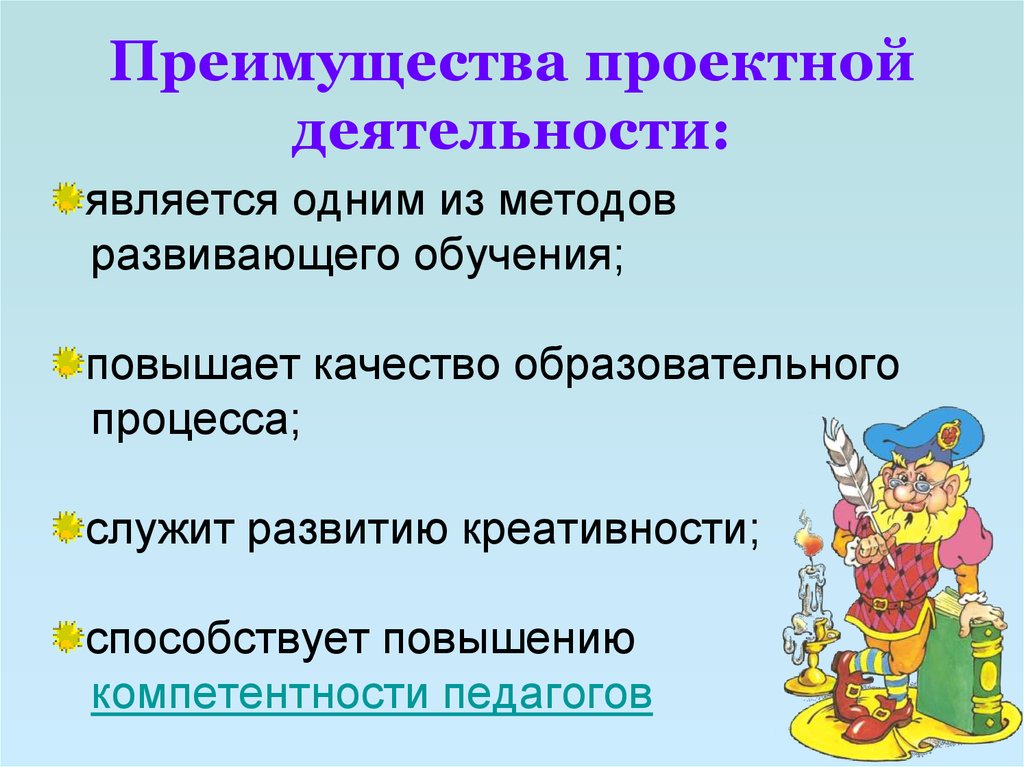 Преимущества проектной деятельности:

является одним из методов развивающего обучения;

повышает качество образовательного процесса;

служит развитию креативности;

способствует повышению компетентности педагогов